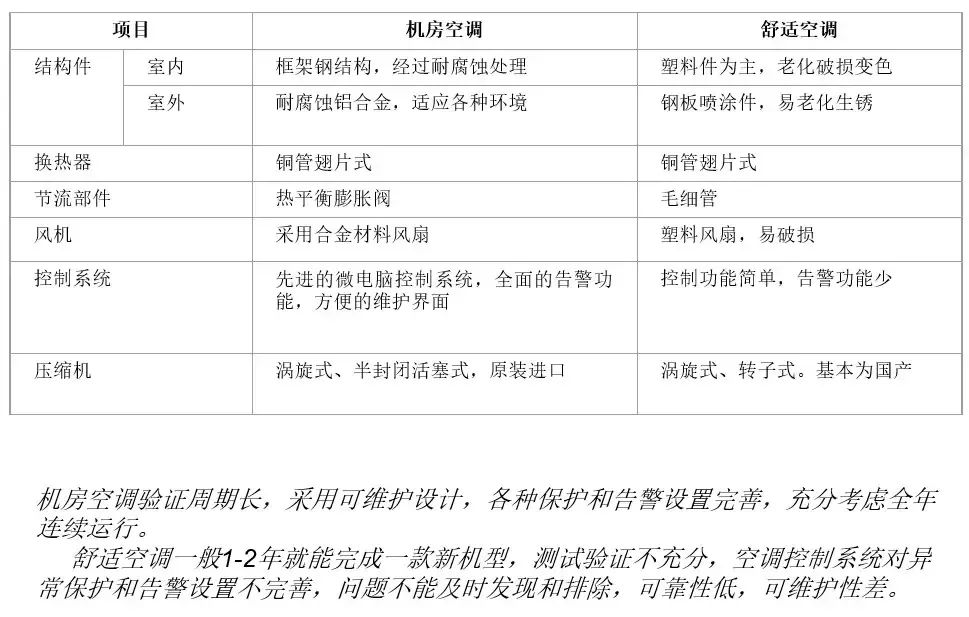 | 项目 | | 机房空调 | 舒适空调 |
|---|---|---|---|
| 结构件 | 室内 | 框架钢结构，经过耐腐蚀处理 | 塑料件为主，老化破损变色 |
| | 室外 | 耐腐蚀铝合金，适应各种环境 | 钢板喷涂件，易老化生锈 |
| 换热器 | | 铜管翅片式 | 铜管翅片式 |
| 节流部件 | | 热平衡膨胀阀 | 毛细管 |
| 风机 | | 采用合金材料风扇 | 塑料风扇，易破损 |
| 控制系统 | | 先进的微电脑控制系统，全面的告警功能，方便的维护界面 | 控制功能简单，告警功能少 |
| 压缩机 | | 涡旋式、半封闭活塞式，原装进口 | 涡旋式、转子式。基本为国产 |

机房空调验证周期长，采用可维护设计，各种保护和告警设置完善，充分考虑全年连续运行。

舒适空调一般1-2年就能完成一款新机型，测试验证不充分，空调控制系统对异常保护和告警设置不完善，问题不能及时发现和排除，可靠性低，可维护性差。